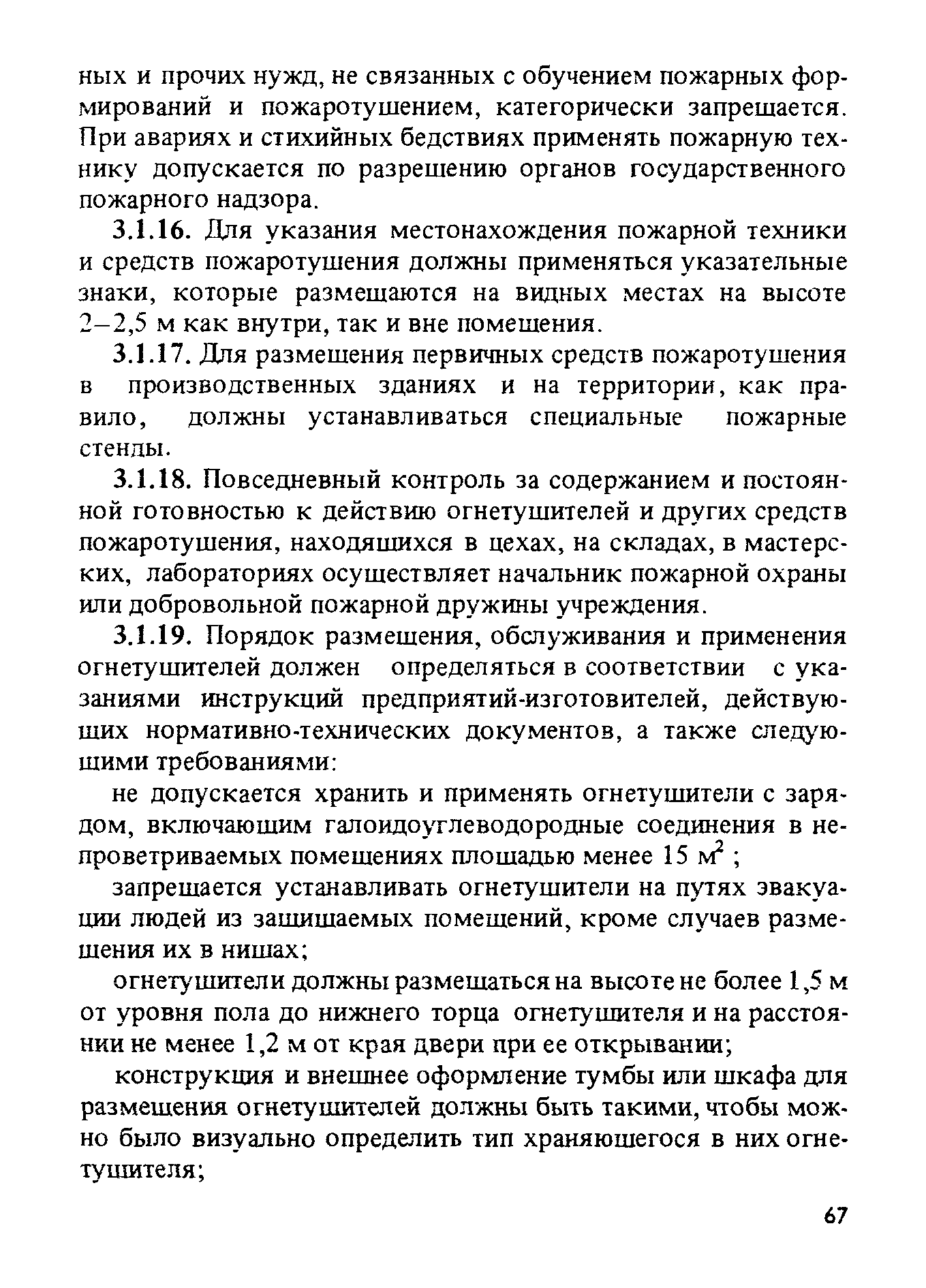 ных и прочих нужд, не связанных с обучением пожарных формирований и пожаротушением, категорически запрещается. При авариях и стихийных бедствиях применять пожарную технику допускается по разрешению органов государственного пожарного надзора.

3.1.16. Для указания местонахождения пожарной техники и средств пожаротушения должны применяться указательные знаки, которые размещаются на видных местах на высоте 2–2,5 м как внутри, так и вне помещения.

3.1.17. Для размещения первичных средств пожаротушения в производственных зданиях и на территории, как правило, должны устанавливаться специальные пожарные стенды.

3.1.18. Повседневный контроль за содержанием и постоянной готовностью к действию огнетушителей и других средств пожаротушения, находящихся в цехах, на складах, в мастерских, лабораториях осуществляет начальник пожарной охраны или добровольной пожарной дружины учреждения.

3.1.19. Порядок размещения, обслуживания и применения огнетушителей должен определяться в соответствии с указаниями инструкций предприятий-изготовителей, действующих нормативно-технических документов, а также следующими требованиями:

не допускается хранить и применять огнетушители с зарядом, включающим галоидоуглеводородные соединения в непроветриваемых помещениях площадью менее 15 $м^2$ ;

запрещается устанавливать огнетушители на путях эвакуации людей из защищаемых помещений, кроме случаев размещения их в нишах;

огнетушители должны размещаться на высоте не более 1,5 м от уровня пола до нижнего торца огнетушителя и на расстоянии не менее 1,2 м от края двери при ее открывании;

конструкция и внешнее оформление тумбы или шкафа для размещения огнетушителей должны быть такими, чтобы можно было визуально определить тип хранящегося в них огнетушителя;

67